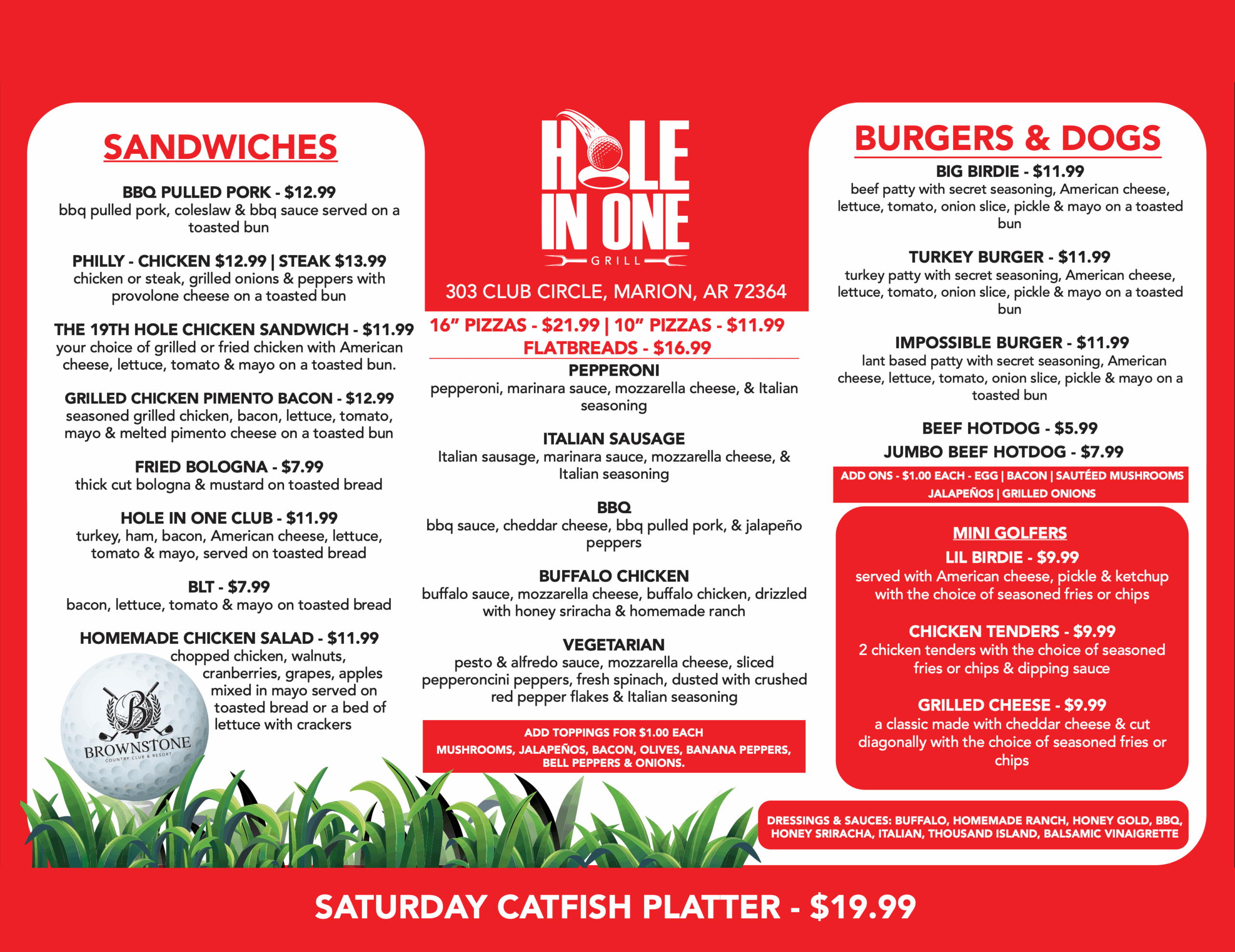 SANDWICHES

BBQ PULLED PORK - $12.99
bbq pulled pork, coleslaw & bbq sauce served on a toasted bun

PHILLY - CHICKEN $12.99 | STEAK $13.99
chicken or steak, grilled onions & peppers with provolone cheese on a toasted bun

THE 19TH HOLE CHICKEN SANDWICH - $11.99
your choice of grilled or fried chicken with American cheese, lettuce, tomato & mayo on a toasted bun.

GRILLED CHICKEN PIMENTO BACON - $12.99
seasoned grilled chicken, bacon, lettuce, tomato, mayo & melted pimento cheese on a toasted bun

FRIED BOLOGNA - $7.99
thick cut bologna & mustard on toasted bread

HOLE IN ONE CLUB - $11.99
turkey, ham, bacon, American cheese, lettuce, tomato & mayo, served on toasted bread

BLT - $7.99
bacon, lettuce, tomato & mayo on toasted bread

HOMEMADE CHICKEN SALAD - $11.99
chopped chicken, walnuts, cranberries, grapes, apples mixed in mayo served on toasted bread or a bed of lettuce with crackers

B
BROWNSTONE
COUNTRY CLUB & RESORT

HOLE IN ONE
GRILL

303 CLUB CIRCLE, MARION, AR 72364

16" PIZZAS - $21.99 | 10" PIZZAS - $11.99
FLATBREADS - $16.99

PEPPERONI
pepperoni, marinara sauce, mozzarella cheese, & Italian seasoning

ITALIAN SAUSAGE
Italian sausage, marinara sauce, mozzarella cheese, & Italian seasoning

BBQ
bbq sauce, cheddar cheese, bbq pulled pork, & jalapeño peppers

BUFFALO CHICKEN
buffalo sauce, mozzarella cheese, buffalo chicken, drizzled with honey sriracha & homemade ranch

VEGETARIAN
pesto & alfredo sauce, mozzarella cheese, sliced pepperoncini peppers, fresh spinach, dusted with crushed red pepper flakes & Italian seasoning

ADD TOPPINGS FOR $1.00 EACH
MUSHROOMS, JALAPEÑOS, BACON, OLIVES, BANANA PEPPERS, BELL PEPPERS & ONIONS.

BURGERS & DOGS

BIG BIRDIE - $11.99
beef patty with secret seasoning, American cheese, lettuce, tomato, onion slice, pickle & mayo on a toasted bun

TURKEY BURGER - $11.99
turkey patty with secret seasoning, American cheese, lettuce, tomato, onion slice, pickle & mayo on a toasted bun

IMPOSSIBLE BURGER - $11.99
lant based patty with secret seasoning, American cheese, lettuce, tomato, onion slice, pickle & mayo on a toasted bun

BEEF HOTDOG - $5.99
JUMBO BEEF HOTDOG - $7.99

ADD ONS - $1.00 EACH - EGG | BACON | SAUTÉED MUSHROOMS JALAPEÑOS | GRILLED ONIONS

MINI GOLFERS
LIL BIRDIE - $9.99
served with American cheese, pickle & ketchup with the choice of seasoned fries or chips

CHICKEN TENDERS - $9.99
2 chicken tenders with the choice of seasoned fries or chips & dipping sauce

GRILLED CHEESE - $9.99
a classic made with cheddar cheese & cut diagonally with the choice of seasoned fries or chips

DRESSINGS & SAUCES: BUFFALO, HOMEMADE RANCH, HONEY GOLD, BBQ, HONEY SRIRACHA, ITALIAN, THOUSAND ISLAND, BALSAMIC VINAIGRETTE

SATURDAY CATFISH PLATTER - $19.99